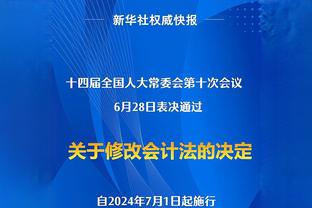 新华社权威快报

十四届全国人大常委会第十次会议
6月28日表决通过

关于修改会计法的决定

自2024年7月1日起施行